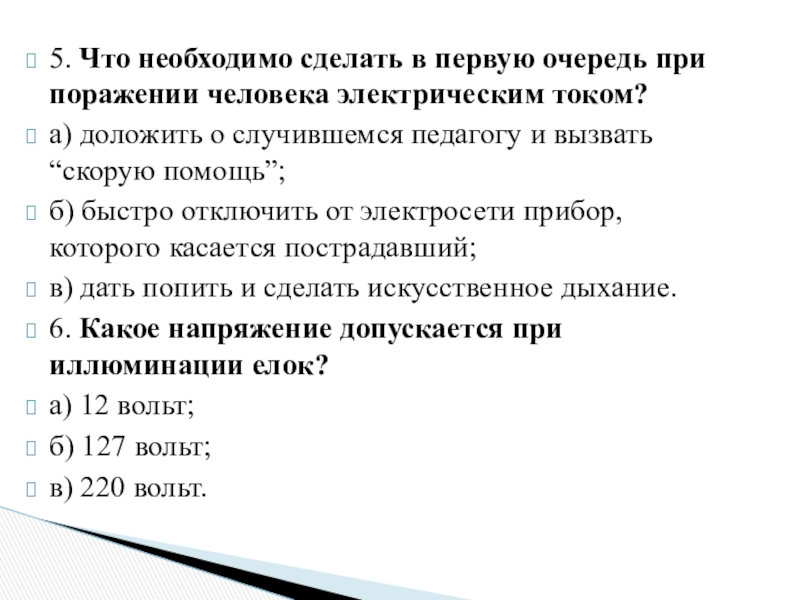 5. Что необходимо сделать в первую очередь при поражении человека электрическим током?

а) доложить о случившемся педагогу и вызвать “скорую помощь”;

б) быстро отключить от электросети прибор, которого касается пострадавший;

в) дать попить и сделать искусственное дыхание.

6. Какое напряжение допускается при иллюминации елок?

а) 12 вольт;

б) 127 вольт;

в) 220 вольт.